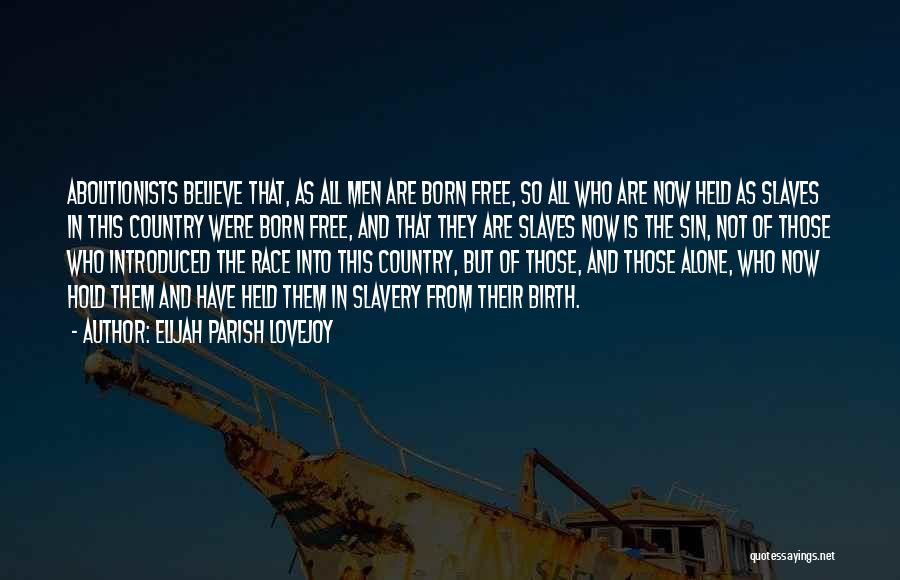 ABOLITIONISTS BELIEVE THAT, AS ALL MEN ARE BORN FREE, SO ALL WHO ARE NOW HELD AS SLAVES IN THIS COUNTRY WERE BORN FREE, AND THAT THEY ARE SLAVES NOW IS THE SIN, NOT OF THOSE WHO INTRODUCED THE RACE INTO THIS COUNTRY, BUT OF THOSE, AND THOSE ALONE, WHO NOW HOLD THEM AND HAVE HELD THEM IN SLAVERY FROM THEIR BIRTH.

- AUTHOR: ELIJAH PARISH LOVEJOY

quotessayings.net